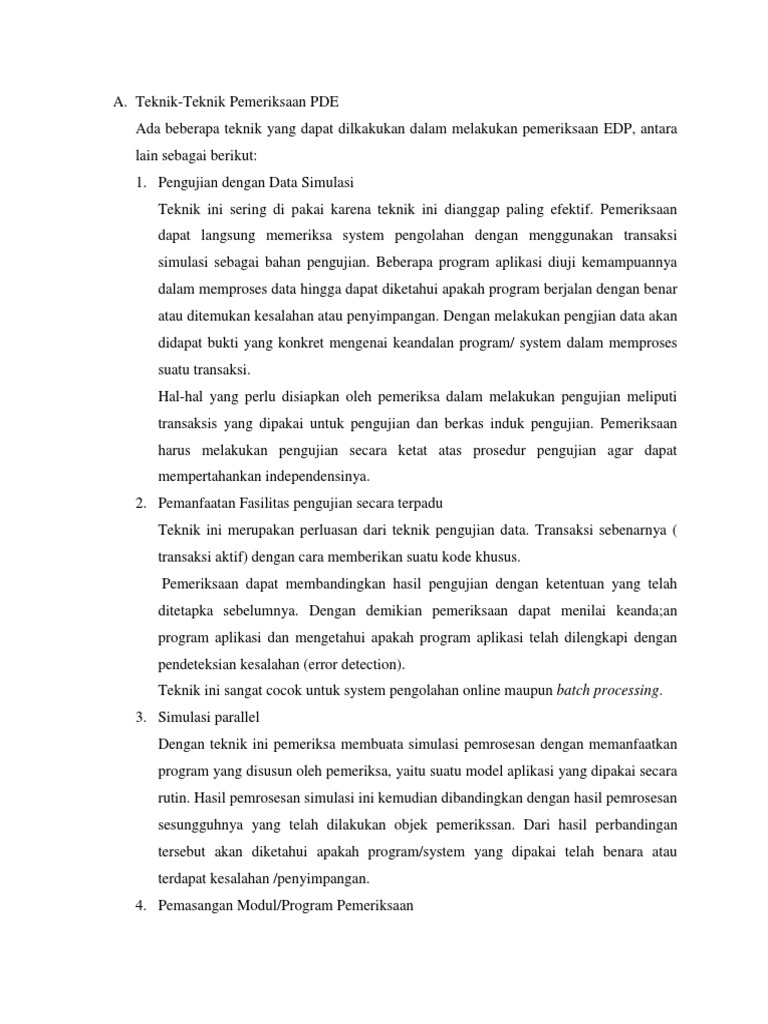 A. Teknik-Teknik Pemeriksaan PDE

Ada beberapa teknik yang dapat dilkakukan dalam melakukan pemeriksaan EDP, antara lain sebagai berikut:

1. Pengujian dengan Data Simulasi

Teknik ini sering di pakai karena teknik ini dianggap paling efektif. Pemeriksaan dapat langsung memeriksa system pengolahan dengan menggunakan transaksi simulasi sebagai bahan pengujian. Beberapa program aplikasi diuji kemampuannya dalam memproses data hingga dapat diketahui apakah program berjalan dengan benar atau ditemukan kesalahan atau penyimpangan. Dengan melakukan pengjian data akan didapat bukti yang konkret mengenai keandalan program/ system dalam memproses suatu transaksi.

Hal-hal yang perlu disiapkan oleh pemeriksa dalam melakukan pengujian meliputi transaksis yang dipakai untuk pengujian dan berkas induk pengujian. Pemeriksaan harus melakukan pengujian secara ketat atas prosedur pengujian agar dapat mempertahankan independensinya.

2. Pemanfaatan Fasilitas pengujian secara terpadu

Teknik ini merupakan perluasan dari teknik pengujian data. Transaksi sebenarnya ( transaksi aktif) dengan cara memberikan suatu kode khusus.

Pemeriksaan dapat membandingkan hasil pengujian dengan ketentuan yang telah ditetapka sebelumnya. Dengan demikian pemeriksaan dapat menilai keanda;an program aplikasi dan mengetahui apakah program aplikasi telah dilengkapi dengan pendeteksian kesalahan (error detection).

Teknik ini sangat cocok untuk system pengolahan online maupun batch processing.

3. Simulasi parallel

Dengan teknik ini pemeriksa membuata simulasi pemrosesan dengan memanfaatkan program yang disusun oleh pemeriksa, yaitu suatu model aplikasi yang dipakai secara rutin. Hasil pemrosesan simulasi ini kemudian dibandingkan dengan hasil pemrosesan sesungguhnya yang telah dilakukan objek pemerikssan. Dari hasil perbandingan tersebut akan diketahui apakah program/system yang dipakai telah benara atau terdapat kesalahan /penyimpangan.

4. Pemasangan Modul/Program Pemeriksaan